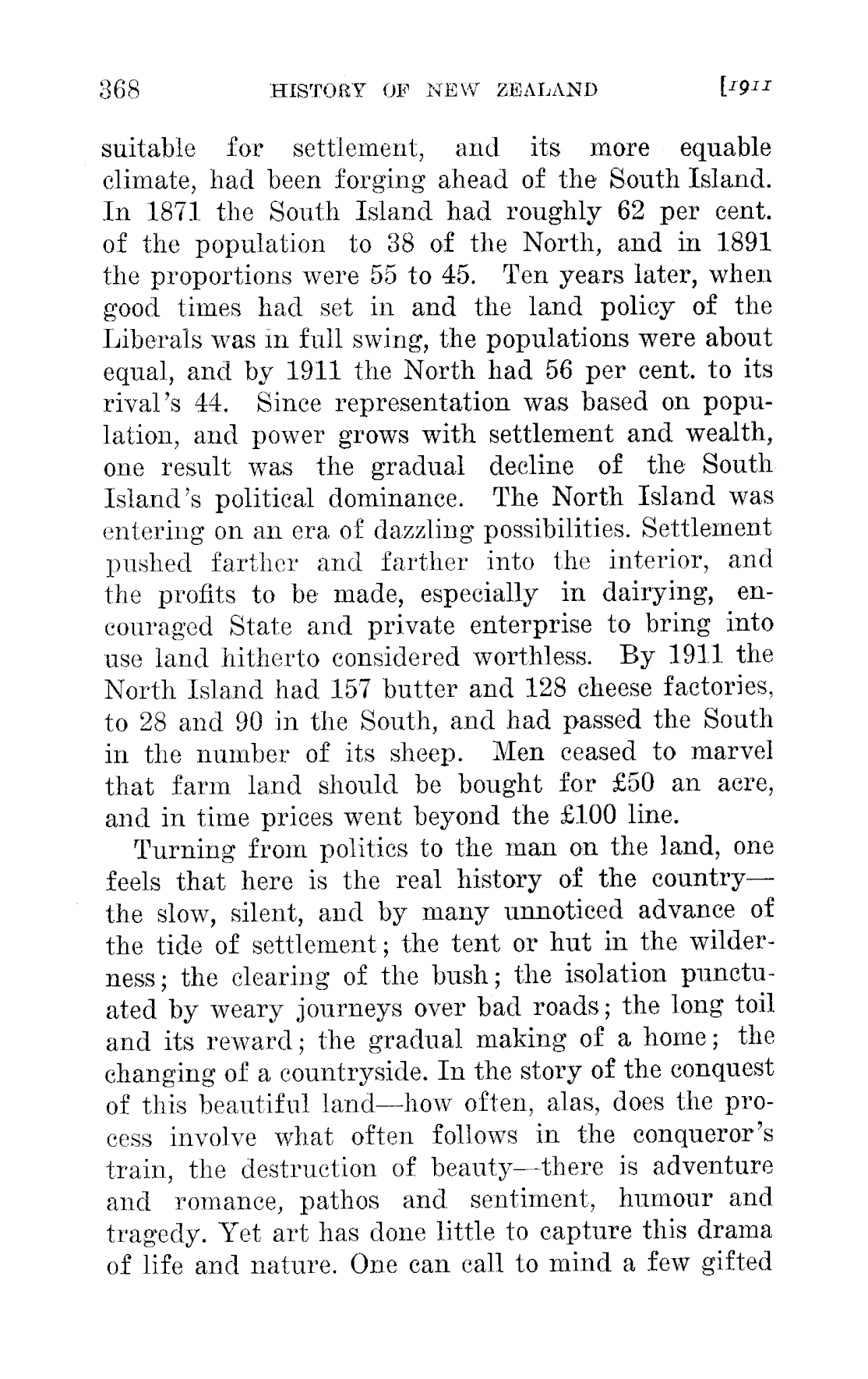 368 HISTORY OF NEW ZEALAND [1911

suitable for settlement, and its more equable climate, had been forging ahead of the South Island. In 1871 the South Island had roughly 62 per cent. of the population to 38 of the North, and in 1891 the proportions were 55 to 45. Ten years later, when good times had set in and the land policy of the Liberals was in full swing, the populations were about equal, and by 1911 the North had 56 per cent. to its rival's 44. Since representation was based on population, and power grows with settlement and wealth, one result was the gradual decline of the South Island's political dominance. The North Island was entering on an era of dazzling possibilities. Settlement pushed farther and farther into the interior, and the profits to be made, especially in dairying, encouraged State and private enterprise to bring into use land hitherto considered worthless. By 1911 the North Island had 157 butter and 128 cheese factories, to 28 and 90 in the South, and had passed the South in the number of its sheep. Men ceased to marvel that farm land should be bought for £50 an acre, and in time prices went beyond the £100 line.

Turning from politics to the man on the land, one feels that here is the real history of the country—the slow, silent, and by many unnoticed advance of the tide of settlement; the tent or hut in the wilderness; the clearing of the bush; the isolation punctuated by weary journeys over bad roads; the long toil and its reward; the gradual making of a home; the changing of a countryside. In the story of the conquest of this beautiful land—how often, alas, does the process involve what often follows in the conqueror's train, the destruction of beauty—there is adventure and romance, pathos and sentiment, humour and tragedy. Yet art has done little to capture this drama of life and nature. One can call to mind a few gifted